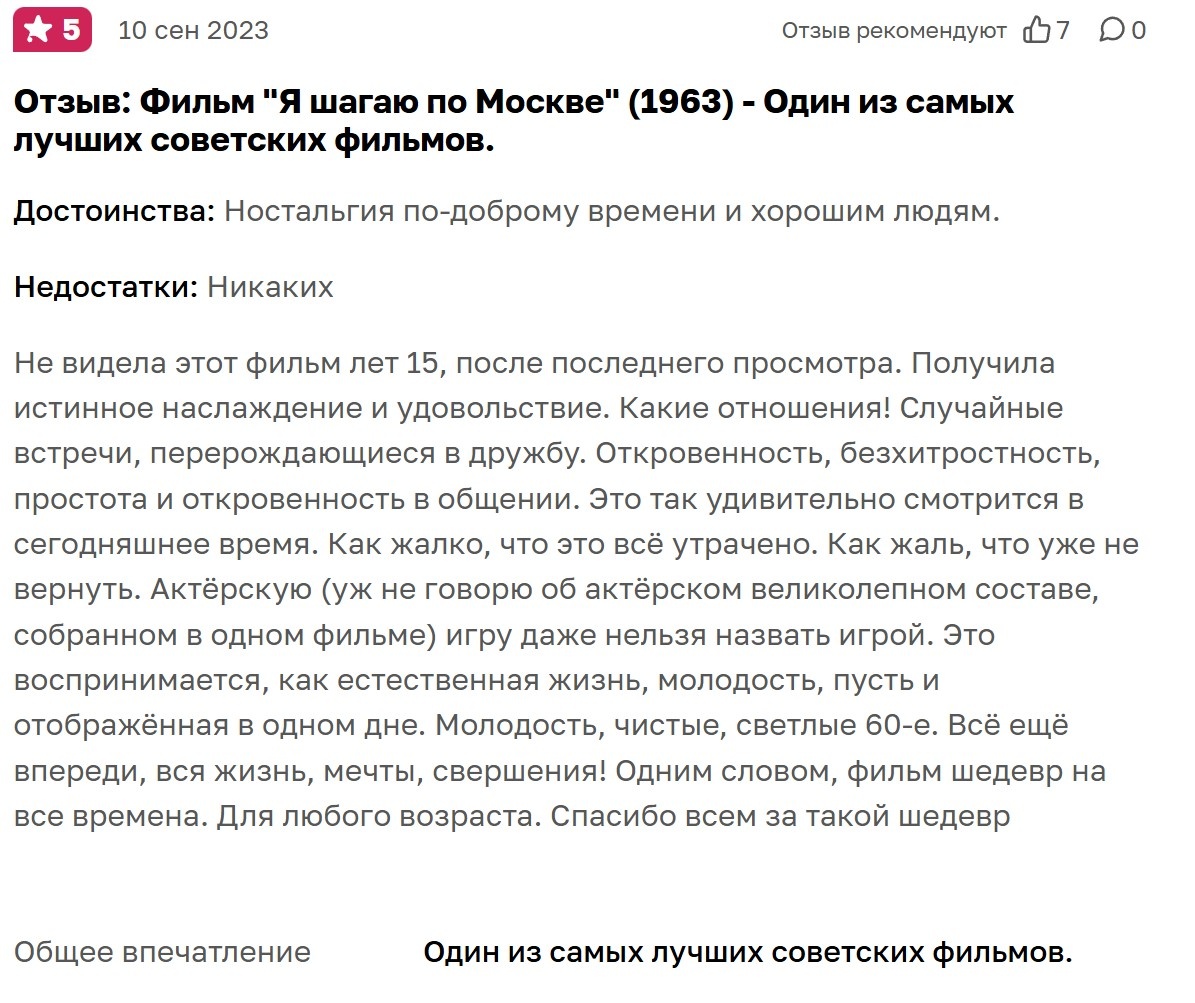 5 10 сен 2023 Отзыв рекомендуют 7 0

Отзыв: Фильм "Я шагаю по Москве" (1963) - Один из самых лучших советских фильмов.

Достоинства: Ностальгия по-доброму времени и хорошим людям.

Недостатки: Никаких

Не видела этот фильм лет 15, после последнего просмотра. Получила истинное наслаждение и удовольствие. Какие отношения! Случайные встречи, перерождающиеся в дружбу. Откровенность, безхитростность, простота и откровенность в общении. Это так удивительно смотрится в сегодняшнее время. Как жалко, что это всё утрачено. Как жаль, что уже не вернуть. Актёрскую (уж не говорю об актёрском великолепном составе, собранном в одном фильме) игру даже нельзя назвать игрой. Это воспринимается, как естественная жизнь, молодость, пусть и отображённая в одном дне. Молодость, чистые, светлые 60-е. Всё ещё впереди, вся жизнь, мечты, свершения! Одним словом, фильм шедевр на все времена. Для любого возраста. Спасибо всем за такой шедевр

Общее впечатление Один из самых лучших советских фильмов.